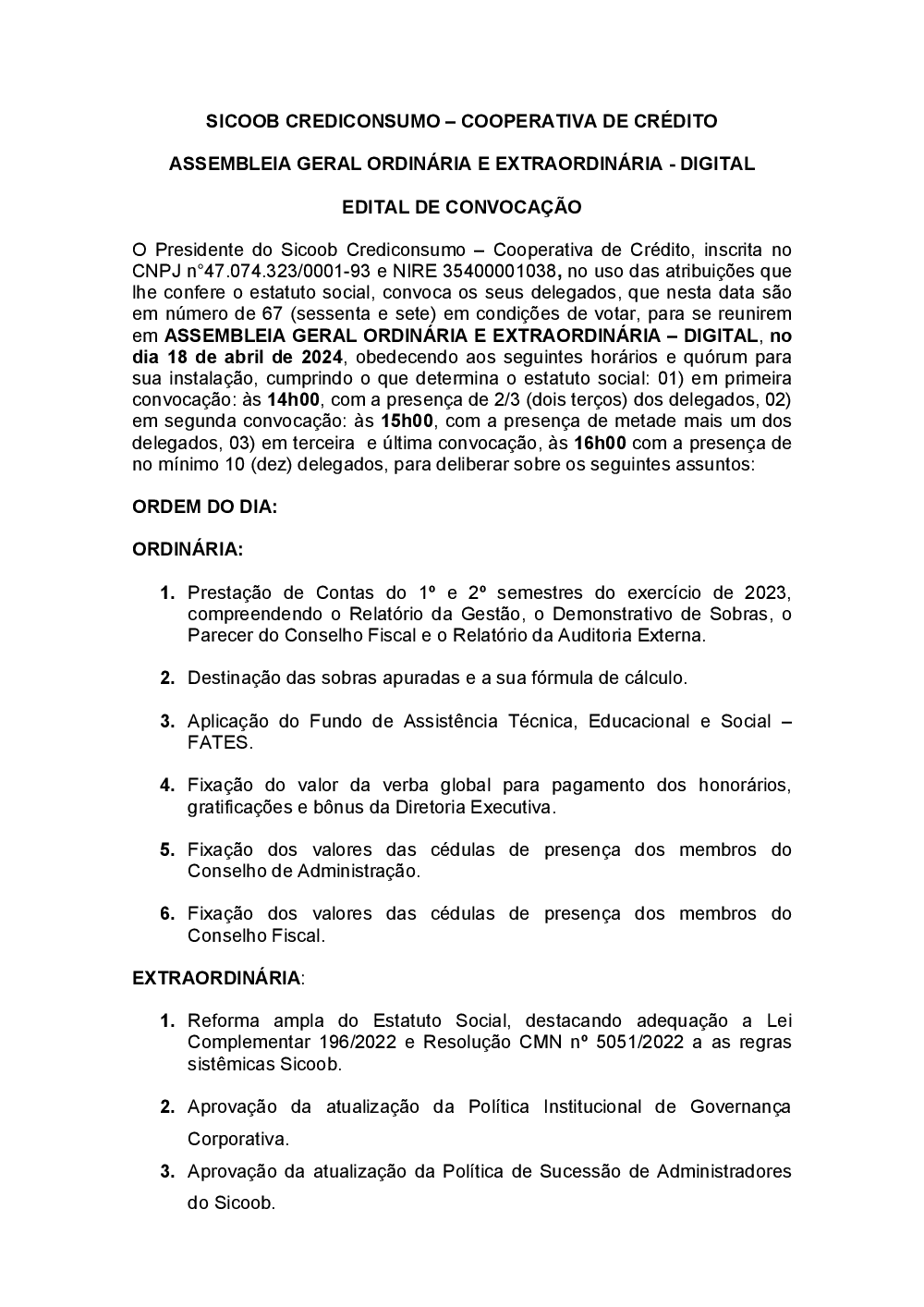 SICOOB CREDICONSUMO – COOPERATIVA DE CRÉDITO

ASSEMBLEIA GERAL ORDINÁRIA E EXTRAORDINÁRIA - DIGITAL

EDITAL DE CONVOCAÇÃO

O Presidente do Sicoob Crediconsumo – Cooperativa de Crédito, inscrita no CNPJ n°47.074.323/0001-93 e NIRE 35400001038, no uso das atribuições que lhe confere o estatuto social, convoca os seus delegados, que nesta data são em número de 67 (sessenta e sete) em condições de votar, para se reunirem em ASSEMBLEIA GERAL ORDINÁRIA E EXTRAORDINÁRIA – DIGITAL, no dia 18 de abril de 2024, obedecendo aos seguintes horários e quórum para sua instalação, cumprindo o que determina o estatuto social: 01) em primeira convocação: às 14h00, com a presença de 2/3 (dois terços) dos delegados, 02) em segunda convocação: às 15h00, com a presença de metade mais um dos delegados, 03) em terceira e última convocação, às 16h00 com a presença de no mínimo 10 (dez) delegados, para deliberar sobre os seguintes assuntos:

ORDEM DO DIA:

ORDINÁRIA:

1. Prestação de Contas do 1º e 2º semestres do exercício de 2023, compreendendo o Relatório da Gestão, o Demonstrativo de Sobras, o Parecer do Conselho Fiscal e o Relatório da Auditoria Externa.

2. Destinação das sobras apuradas e a sua fórmula de cálculo.

3. Aplicação do Fundo de Assistência Técnica, Educacional e Social – FATES.

4. Fixação do valor da verba global para pagamento dos honorários, gratificações e bônus da Diretoria Executiva.

5. Fixação dos valores das cédulas de presença dos membros do Conselho de Administração.

6. Fixação dos valores das cédulas de presença dos membros do Conselho Fiscal.

EXTRAORDINÁRIA:

1. Reforma ampla do Estatuto Social, destacando adequação a Lei Complementar 196/2022 e Resolução CMN nº 5051/2022 a as regras sistêmicas Sicoob.

2. Aprovação da atualização da Política Institucional de Governança Corporativa.

3. Aprovação da atualização da Política de Sucessão de Administradores do Sicoob.